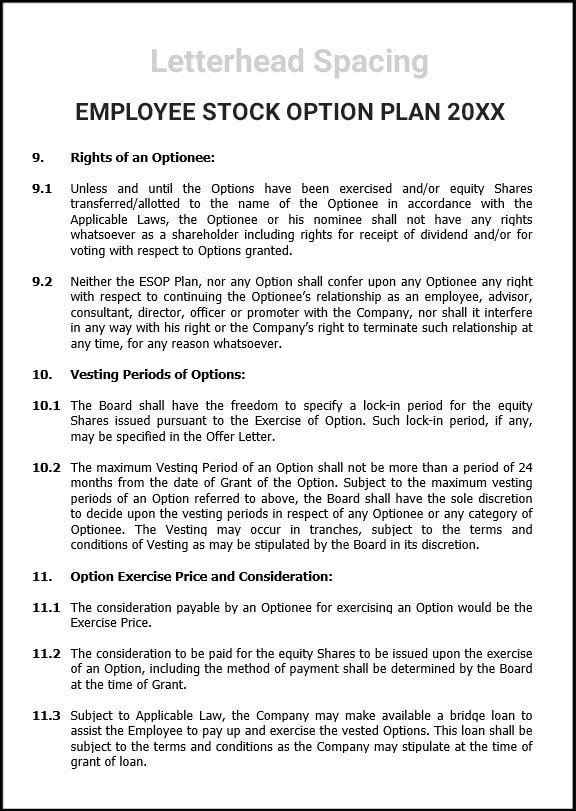 Letterhead Spacing

EMPLOYEE STOCK OPTION PLAN 20XX

9. Rights of an Optionee:

9.1 Unless and until the Options have been exercised and/or equity Shares transferred/allotted to the name of the Optionee in accordance with the Applicable Laws, the Optionee or his nominee shall not have any rights whatsoever as a shareholder including rights for receipt of dividend and/or for voting with respect to Options granted.

9.2 Neither the ESOP Plan, nor any Option shall confer upon any Optionee any right with respect to continuing the Optionee's relationship as an employee, advisor, consultant, director, officer or promoter with the Company, nor shall it interfere in any way with his right or the Company's right to terminate such relationship at any time, for any reason whatsoever.

10. Vesting Periods of Options:

10.1 The Board shall have the freedom to specify a lock-in period for the equity Shares issued pursuant to the Exercise of Option. Such lock-in period, if any, may be specified in the Offer Letter.

10.2 The maximum Vesting Period of an Option shall not be more than a period of 24 months from the date of Grant of the Option. Subject to the maximum vesting periods of an Option referred to above, the Board shall have the sole discretion to decide upon the vesting periods in respect of any Optionee or any category of Optionee. The Vesting may occur in tranches, subject to the terms and conditions of Vesting as may be stipulated by the Board in its discretion.

11. Option Exercise Price and Consideration:

11.1 The consideration payable by an Optionee for exercising an Option would be the Exercise Price.

11.2 The consideration to be paid for the equity Shares to be issued upon the exercise of an Option, including the method of payment shall be determined by the Board at the time of Grant.

11.3 Subject to Applicable Law, the Company may make available a bridge loan to assist the Employee to pay up and exercise the vested Options. This loan shall be subject to the terms and conditions as the Company may stipulate at the time of grant of loan.